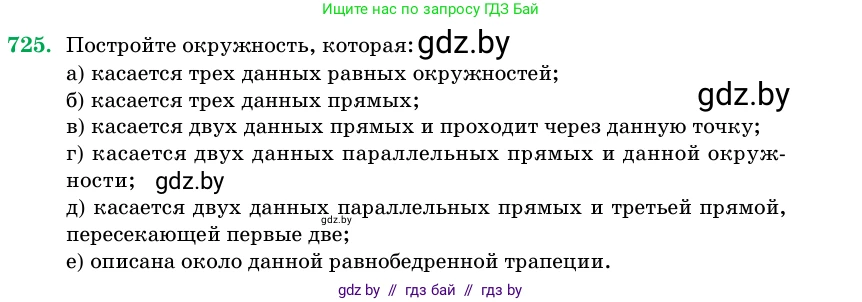 Ищите нас по запросу ГДЗ Бай

725. Постройте окружность, которая: gdz.by

а) касается трех данных равных окружностей;

б) касается трех данных прямых; gdz.by

в) касается двух данных прямых и проходит через данную точку;

г) касается двух данных параллельных прямых и данной окружности; gdz.by

д) касается двух данных параллельных прямых и третьей прямой, пересекающей первые две; gdz.by

е) описана около данной равнобедренной трапеции.

gdz by // гдз бай // гдз by